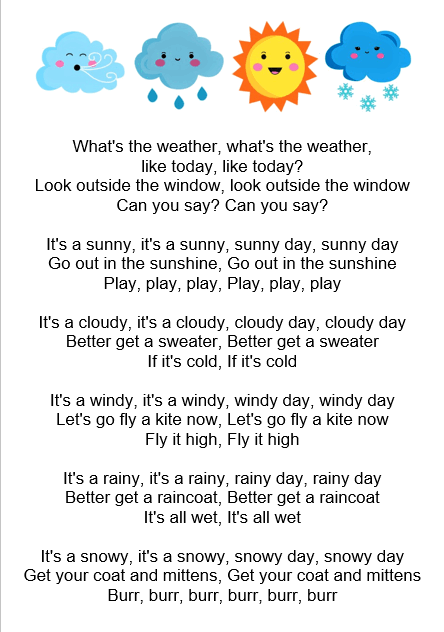 What's the weather, what's the weather,
like today, like today?
Look outside the window, look outside the window
Can you say? Can you say?

It's a sunny, it's a sunny, sunny day, sunny day
Go out in the sunshine, Go out in the sunshine
Play, play, play, Play, play, play

It's a cloudy, it's a cloudy, cloudy day, cloudy day
Better get a sweater, Better get a sweater
If it's cold, If it's cold

It's a windy, it's a windy, windy day, windy day
Let's go fly a kite now, Let's go fly a kite now
Fly it high, Fly it high

It's a rainy, it's a rainy, rainy day, rainy day
Better get a raincoat, Better get a raincoat
It's all wet, It's all wet

It's a snowy, it's a snowy, snowy day, snowy day
Get your coat and mittens, Get your coat and mittens
Burr, burr, burr, burr, burr, burr